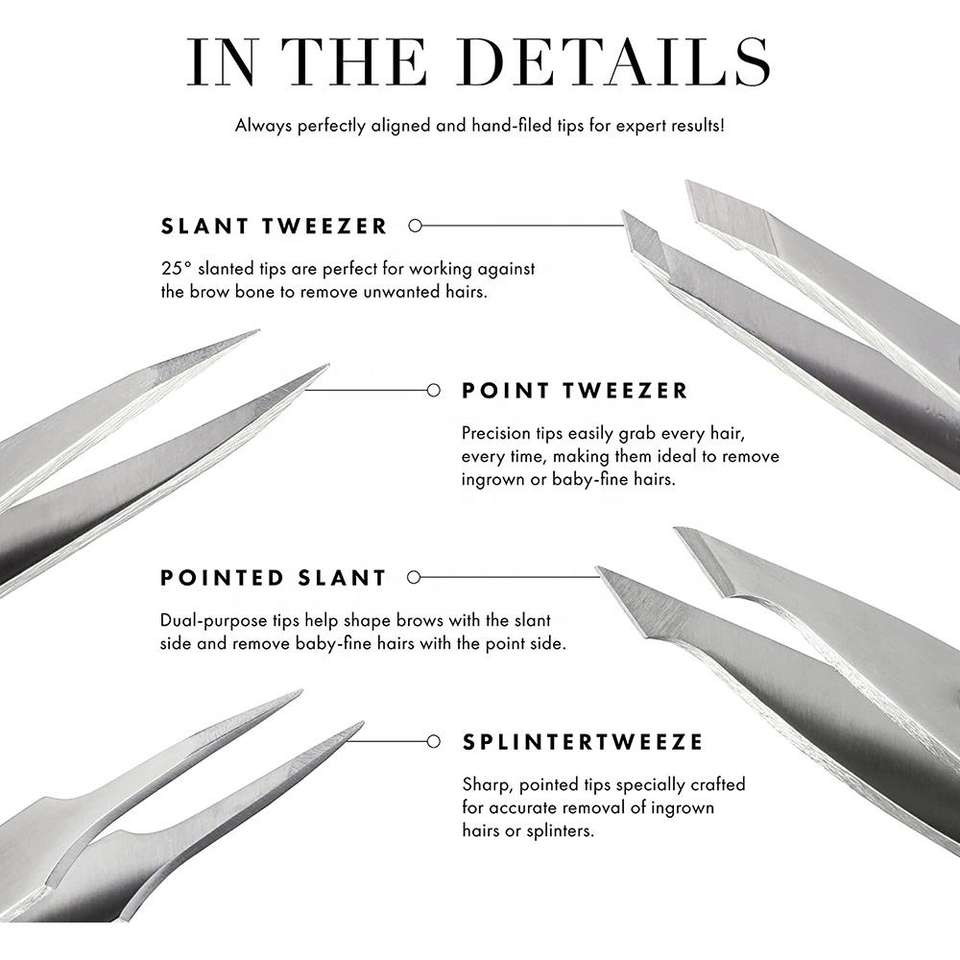 IN THE DETAILS

Always perfectly aligned and hand-filed tips for expert results!

SLANT TWEEZER

25° slanted tips are perfect for working against the brow bone to remove unwanted hairs.

POINT TWEEZER

Precision tips easily grab every hair, every time, making them ideal to remove ingrown or baby-fine hairs.

POINTED SLANT

Dual-purpose tips help shape brows with the slant side and remove baby-fine hairs with the point side.

SPLINTERTWEEZE

Sharp, pointed tips specially crafted for accurate removal of ingrown hairs or splinters.